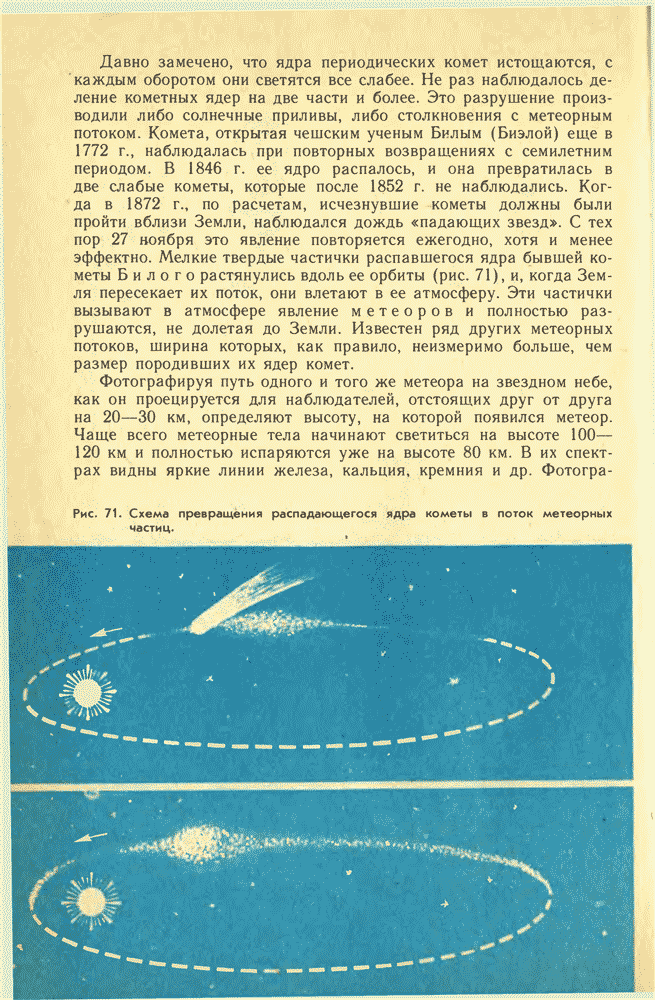 Давно замечено, что ядра периодических комет истощаются, с каждым оборотом они светятся все слабее. Не раз наблюдалось деление кометных ядер на две части и более. Это разрушение производили либо солнечные приливы, либо столкновения с метеорным потоком. Комета, открытая чешским ученым Билым (Биэлой) еще в 1772 г., наблюдалась при повторных возвращениях с семилетним периодом. В 1846 г. ее ядро распалось, и она превратилась в две слабые кометы, которые после 1852 г. не наблюдались. Когда в 1872 г., по расчетам, исчезнувшие кометы должны были пройти вблизи Земли, наблюдался дождь «падающих звезд». С тех пор 27 ноября это явление повторяется ежегодно, хотя и менее эффектно. Мелкие твердые частички распавшегося ядра бывшей кометы Билого растянулись вдоль ее орбиты (рис. 71), и, когда Земля пересекает их поток, они влетают в ее атмосферу. Эти частички вызывают в атмосфере явление метеоров и полностью разрушаются, не долетая до Земли. Известен ряд других метеорных потоков, ширина которых, как правило, неизмеримо больше, чем размер породивших их ядер комет.

Фотографируя путь одного и того же метеора на звездном небе, как он проецируется для наблюдателей, отстоящих друг от друга на 20—30 км, определяют высоту, на которой появился метеор. Чаще всего метеорные тела начинают светиться на высоте 100—120 км и полностью испаряются уже на высоте 80 км. В их спектрах видны яркие линии железа, кальция, кремния и др. Фотогра-

Рис. 71. Схема превращения распадающегося ядра кометы в поток метеорных частиц.